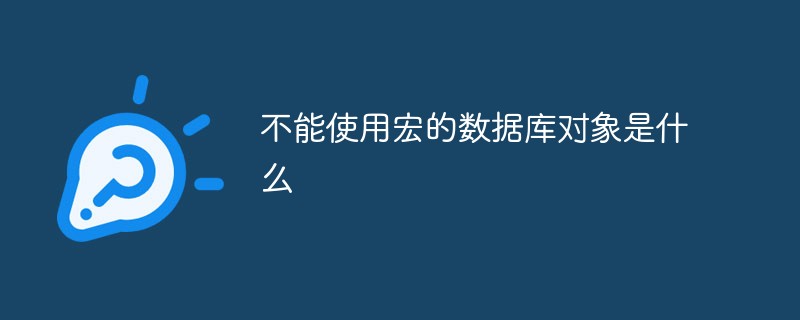 不能使用宏的数据库对象是什么